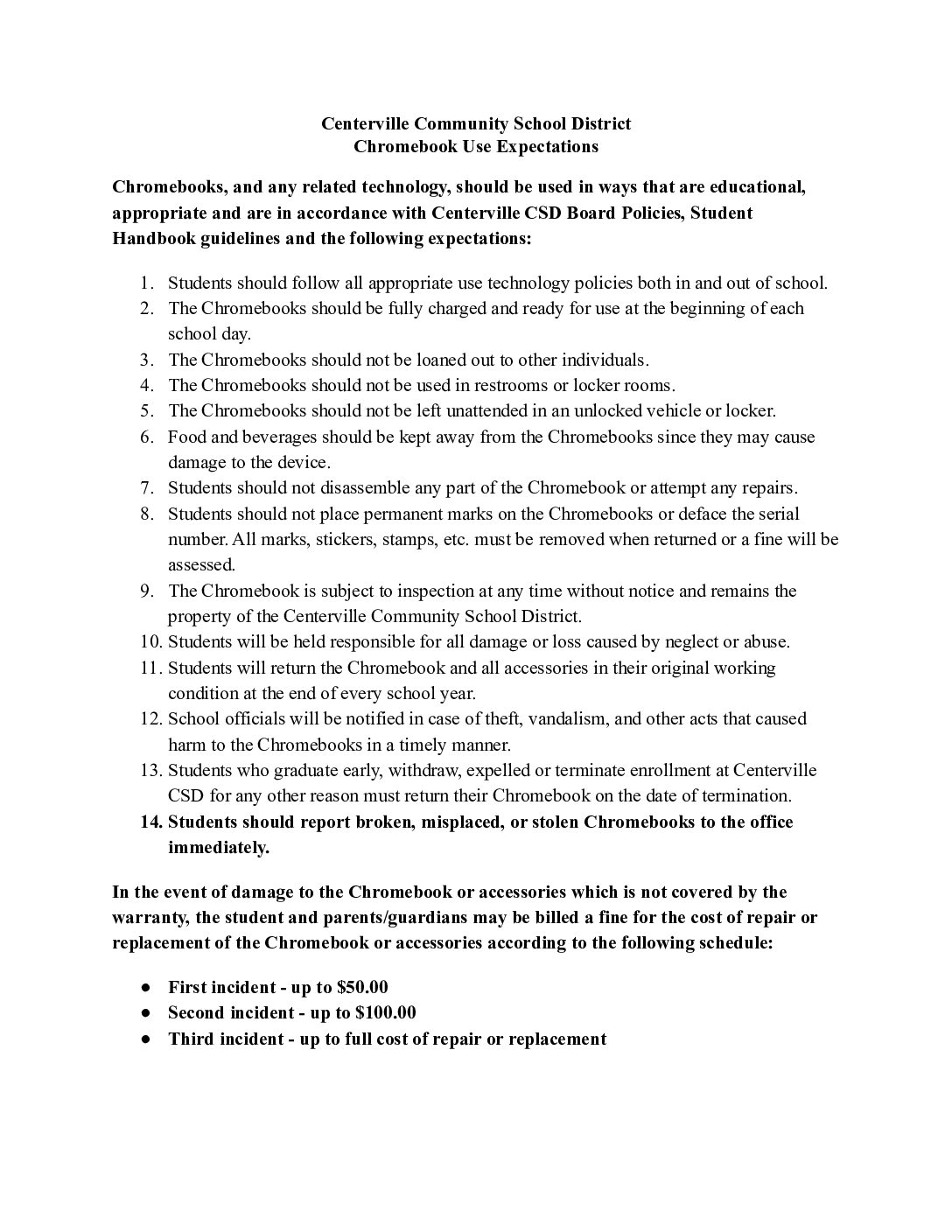 Centerville Community School District
Chromebook Use Expectations

Chromebooks, and any related technology, should be used in ways that are educational, appropriate and are in accordance with Centerville CSD Board Policies, Student Handbook guidelines and the following expectations:

1. Students should follow all appropriate use technology policies both in and out of school.
2. The Chromebooks should be fully charged and ready for use at the beginning of each school day.
3. The Chromebooks should not be loaned out to other individuals.
4. The Chromebooks should not be used in restrooms or locker rooms.
5. The Chromebooks should not be left unattended in an unlocked vehicle or locker.
6. Food and beverages should be kept away from the Chromebooks since they may cause damage to the device.
7. Students should not disassemble any part of the Chromebook or attempt any repairs.
8. Students should not place permanent marks on the Chromebooks or deface the serial number. All marks, stickers, stamps, etc. must be removed when returned or a fine will be assessed.
9. The Chromebook is subject to inspection at any time without notice and remains the property of the Centerville Community School District.
10. Students will be held responsible for all damage or loss caused by neglect or abuse.
11. Students will return the Chromebook and all accessories in their original working condition at the end of every school year.
12. School officials will be notified in case of theft, vandalism, and other acts that caused harm to the Chromebooks in a timely manner.
13. Students who graduate early, withdraw, expelled or terminate enrollment at Centerville CSD for any other reason must return their Chromebook on the date of termination.
14. Students should report broken, misplaced, or stolen Chromebooks to the office immediately.

In the event of damage to the Chromebook or accessories which is not covered by the warranty, the student and parents/guardians may be billed a fine for the cost of repair or replacement of the Chromebook or accessories according to the following schedule:

● First incident - up to \$50.00
● Second incident - up to \$100.00
● Third incident - up to full cost of repair or replacement